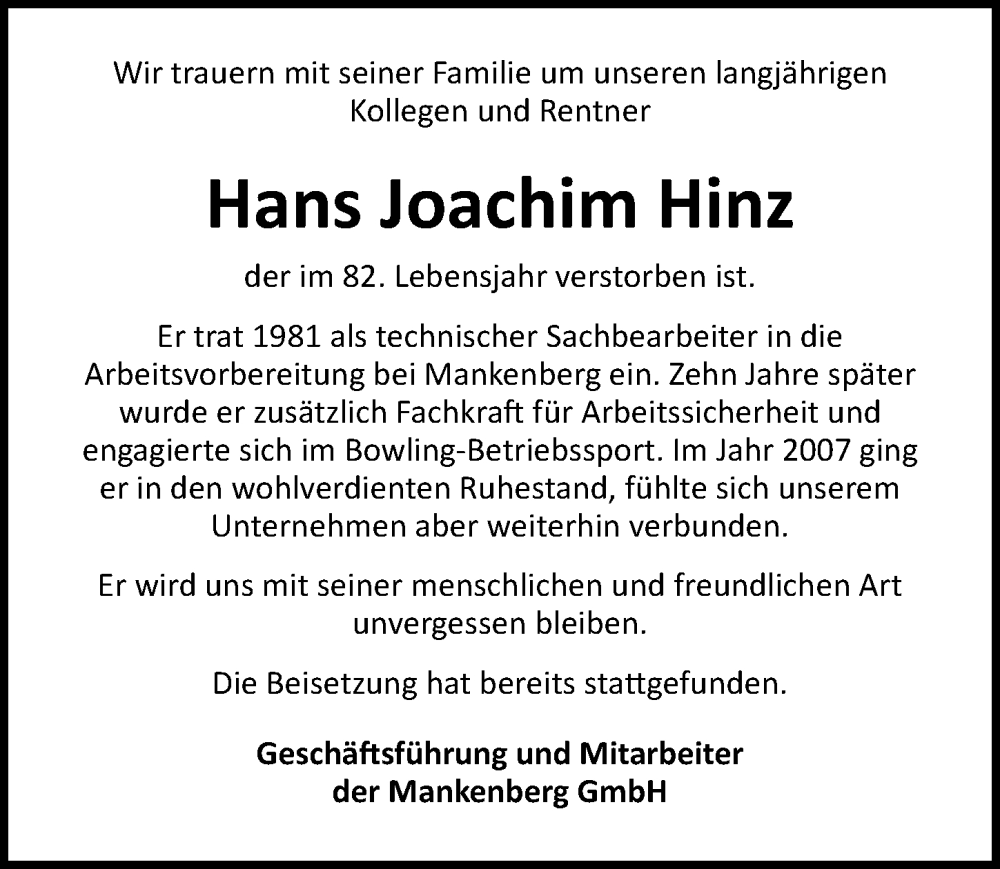 Wir trauern mit seiner Familie um unseren langjährigen Kollegen und Rentner

Hans Joachim Hinz

der im 82. Lebensjahr verstorben ist.

Er trat 1981 als technischer Sachbearbeiter in die Arbeitsvorbereitung bei Mankenberg ein. Zehn Jahre später wurde er zusätzlich Fachkraft für Arbeitssicherheit und engagierte sich im Bowling-Betriebssport. Im Jahr 2007 ging er in den wohlverdienten Ruhestand, fühlte sich unserem Unternehmen aber weiterhin verbunden.

Er wird uns mit seiner menschlichen und freundlichen Art unvergessen bleiben.

Die Beisetzung hat bereits stattgefunden.

Geschäftsführung und Mitarbeiter der Mankenberg GmbH